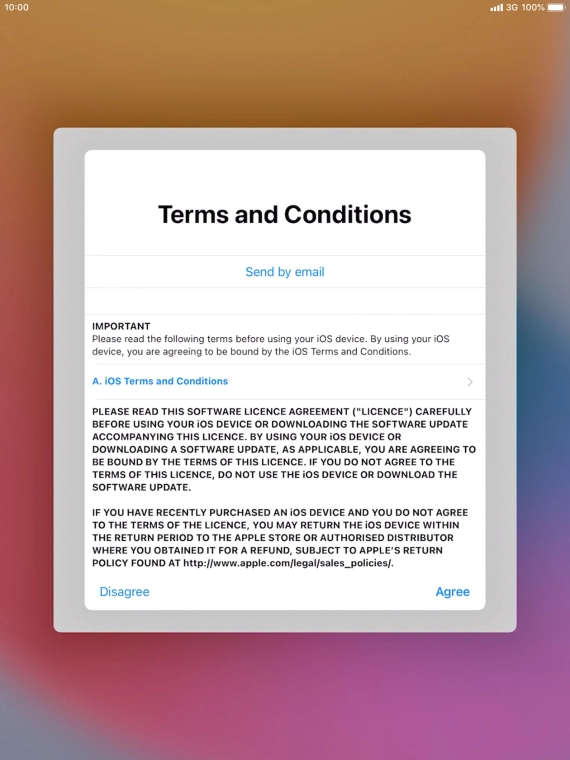 10:00

3G 100%

Terms and Conditions

Send by email

IMPORTANT
Please read the following terms before using your iOS device. By using your iOS device, you are agreeing to be bound by the iOS Terms and Conditions.

A. iOS Terms and Conditions

PLEASE READ THIS SOFTWARE LICENCE AGREEMENT ("LICENCE") CAREFULLY BEFORE USING YOUR iOS DEVICE OR DOWNLOADING THE SOFTWARE UPDATE ACCOMPANYING THIS LICENCE. BY USING YOUR iOS DEVICE OR DOWNLOADING A SOFTWARE UPDATE, AS APPLICABLE, YOU ARE AGREEING TO BE BOUND BY THE TERMS OF THIS LICENCE. IF YOU DO NOT AGREE TO THE TERMS OF THIS LICENCE, DO NOT USE THE iOS DEVICE OR DOWNLOAD THE SOFTWARE UPDATE.

IF YOU HAVE RECENTLY PURCHASED AN iOS DEVICE AND YOU DO NOT AGREE TO THE TERMS OF THE LICENCE, YOU MAY RETURN THE iOS DEVICE WITHIN THE RETURN PERIOD TO THE APPLE STORE OR AUTHORISED DISTRIBUTOR WHERE YOU OBTAINED IT FOR A REFUND, SUBJECT TO APPLE'S RETURN POLICY FOUND AT http://www.apple.com/legal/sales_policies/.

Disagree

Agree